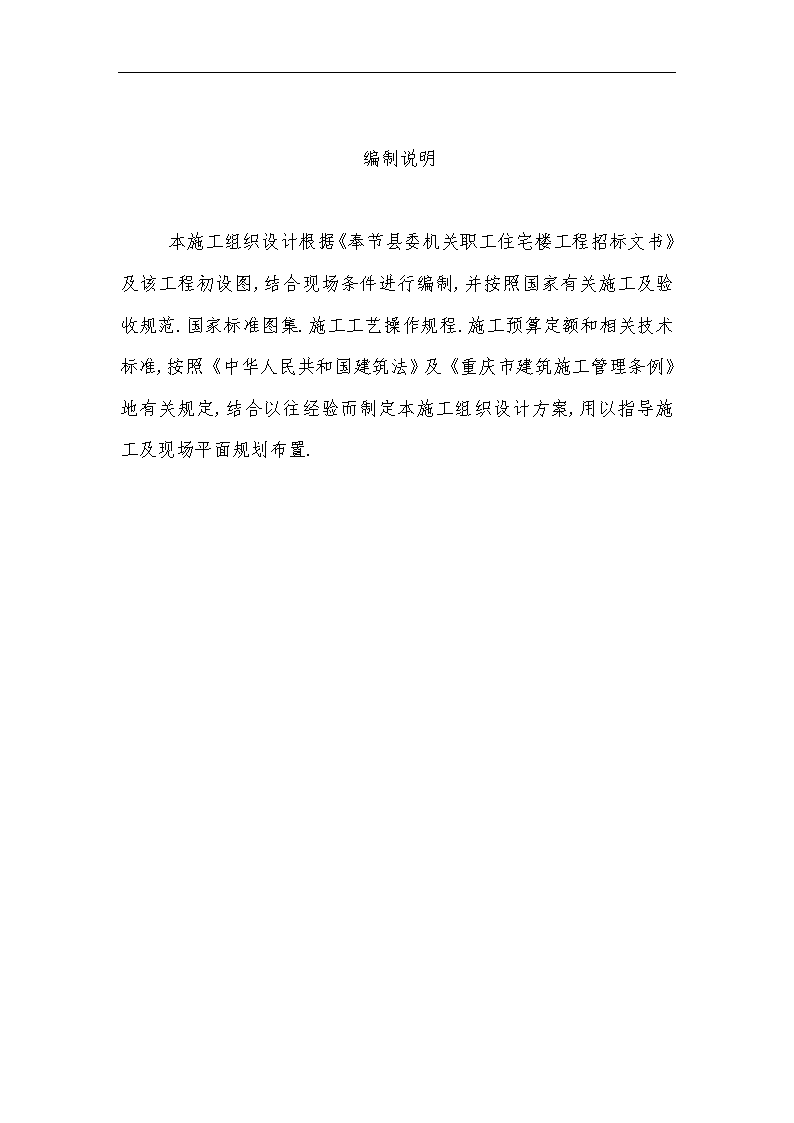 编制说明

本施工组织设计根据《奉节县委机关职工住宅楼工程招标文书》及该工程初设图,结合现场条件进行编制,并按照国家有关施工及验收规范.国家标准图集.施工工艺操作规程.施工预算定额和相关技术标准,按照《中华人民共和国建筑法》及《重庆市建筑施工管理条例》地有关规定,结合以往经验而制定本施工组织设计方案,用以指导施工及现场平面规划布置.